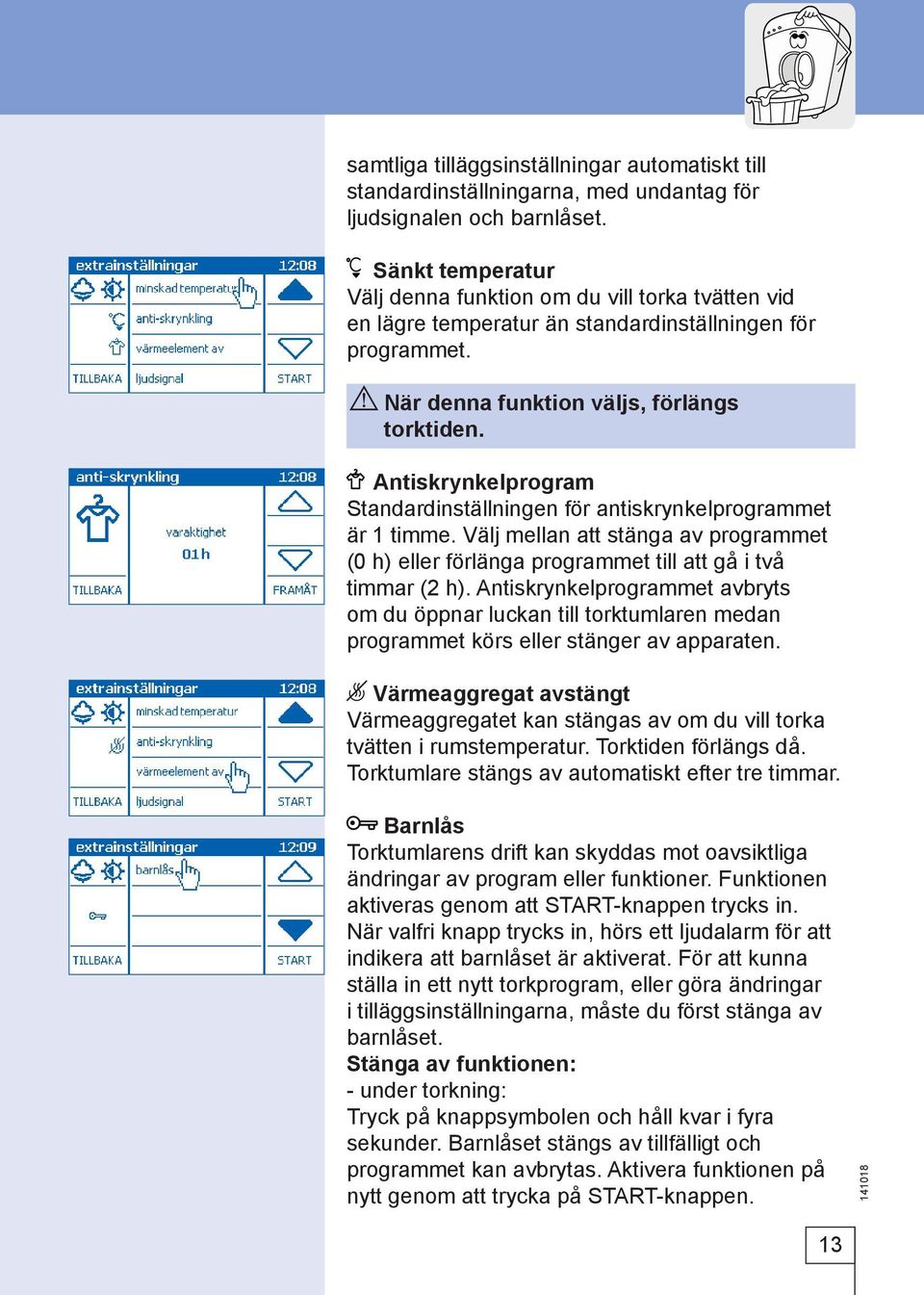 extrainställningar 12:08
minskad temperatur
anti-skrynkling
värmeelement av
TILLBAKA ljudsignal START

anti-skrynkling 12:08
varaktighet
01 h
TILLBAKA FRAMÅT

extrainställningar 12:08
minskad temperatur
anti-skrynkling
värmeelement av
TILLBAKA ljudsignal START

extrainställningar 12:09
barnlås
TILLBAKA START

samtliga tilläggsinställningar automatiskt till standardinställningarna, med undantag för ljudsignalen och barnlåset.

Sänkt temperatur
Välj denna funktion om du vill torka tvätten vid en lägre temperatur än standardinställningen för programmet.

När denna funktion väljs, förlängs torktiden.

Antiskrynkelprogram
Standardinställningen för antiskrynkelprogrammet är 1 timme. Välj mellan att stänga av programmet (0 h) eller förlänga programmet till att gå i två timmar (2 h). Antiskrynkelprogrammet avbryts om du öppnar luckan till torktumlaren medan programmet körs eller stänger av apparaten.

Värmeaggregat avstängt
Värmeaggregatet kan stängas av om du vill torka tvätten i rumstemperatur. Torktiden förlängs då. Torktumlare stängs av automatiskt efter tre timmar.

Barnlås
Torktumlarens drift kan skyddas mot oavsiktliga ändringar av program eller funktioner. Funktionen aktiveras genom att START-knappen trycks in. När valfri knapp trycks in, hörs ett ljudalarm för att indikera att barnlåset är aktiverat. För att kunna ställa in ett nytt torkprogram, eller göra ändringar i tilläggsinställningarna, måste du först stänga av barnlåset.
Stänga av funktionen:
- under torkning:
Tryck på knappsymbolen och håll kvar i fyra sekunder. Barnlåset stängs av tillfälligt och programmet kan avbrytas. Aktivera funktionen på nytt genom att trycka på START-knappen.

141018

13